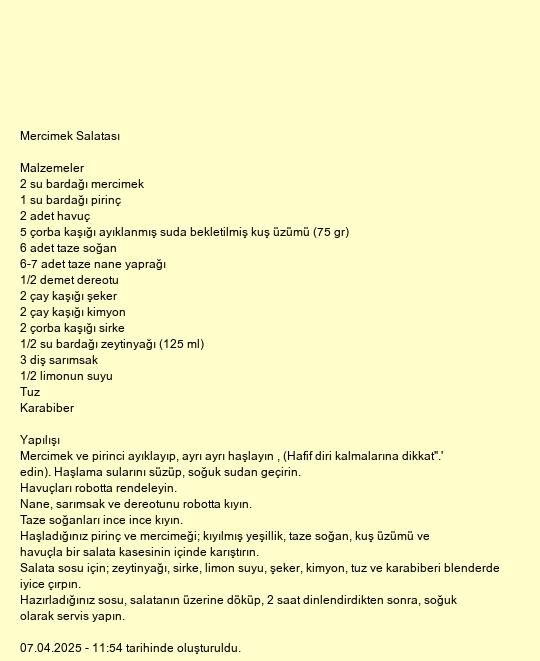 Mercimek Salatası

Malzemeler
2 su bardağı mercimek
1 su bardağı pirinç
2 adet havuç
5 çorba kaşığı ayıklanmış suda bekletilmiş kuş üzümü (75 gr)
6 adet taze soğan
6-7 adet taze nane yaprağı
1/2 demet dereotu
2 çay kaşığı şeker
2 çay kaşığı kimyon
2 çorba kaşığı sirke
1/2 su bardağı zeytinyağı (125 ml)
3 diş sarımsak
1/2 limonun suyu
Tuz
Karabiber

Yapılışı
Mercimek ve pirinci ayıklayıp, ayrı ayrı haşlayın , (Hafif diri kalmalarına dikkat".' edin). Haşlama sularını süzüp, soğuk sudan geçirin.
Havuçları robotta rendeleyin.
Nane, sarımsak ve dereotunu robotta kıyın.
Taze soğanları ince ince kıyın.
Haşladığınız pirinç ve mercimeği; kıyılmış yeşillik, taze soğan, kuş üzümü ve havuçla bir salata kasesinin içinde karıştırın.
Salata sosu için; zeytinyağı, sirke, limon suyu, şeker, kimyon, tuz ve karabiberi blenderde iyice çırpın.
Hazırladığınız sosu, salatanın üzerine döküp, 2 saat dinlendirdikten sonra, soğuk olarak servis yapın.

07.04.2025 - 11:54 tarihinde oluşturuldu.